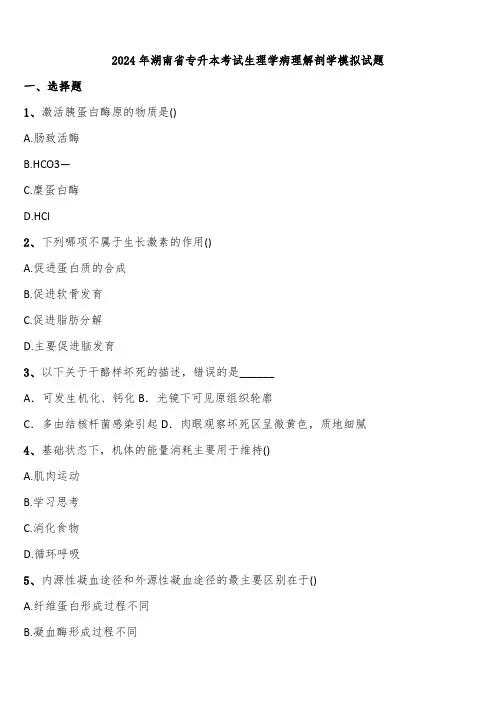 2024年湖南省专升本考试生理学病理解剖学模拟试题

一、选择题

1、激活胰蛋白酶原的物质是()

A.肠致活酶

B.HCO3—

C.糜蛋白酶

D.HCl

2、下列哪项不属于生长激素的作用()

A.促进蛋白质的合成

B.促进软骨发育

C.促进脂肪分解

D.主要促进脑发育

3、以下关于干酪样坏死的描述，错误的是______

A. 可发生机化、钙化 B. 光镜下可见原组织轮廓

C. 多由结核杆菌感染引起 D. 肉眼观察坏死区呈微黄色，质地细腻

4、基础状态下，机体的能量消耗主要用于维持()

A.肌肉运动

B.学习思考

C.消化食物

D.循环呼吸

5、内源性凝血途径和外源性凝血途径的最主要区别在于()

A.纤维蛋白形成过程不同

B.凝血酶形成过程不同